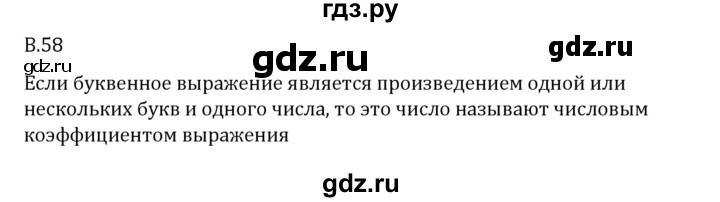 гдз.ру

В.58

gdz.ru

gdz.ru

gdz.ru

Если буквенное выражение является произведением одной или нескольких букв и одного числа, то это число называют числовым коэффициентом выражения

gdz.ru